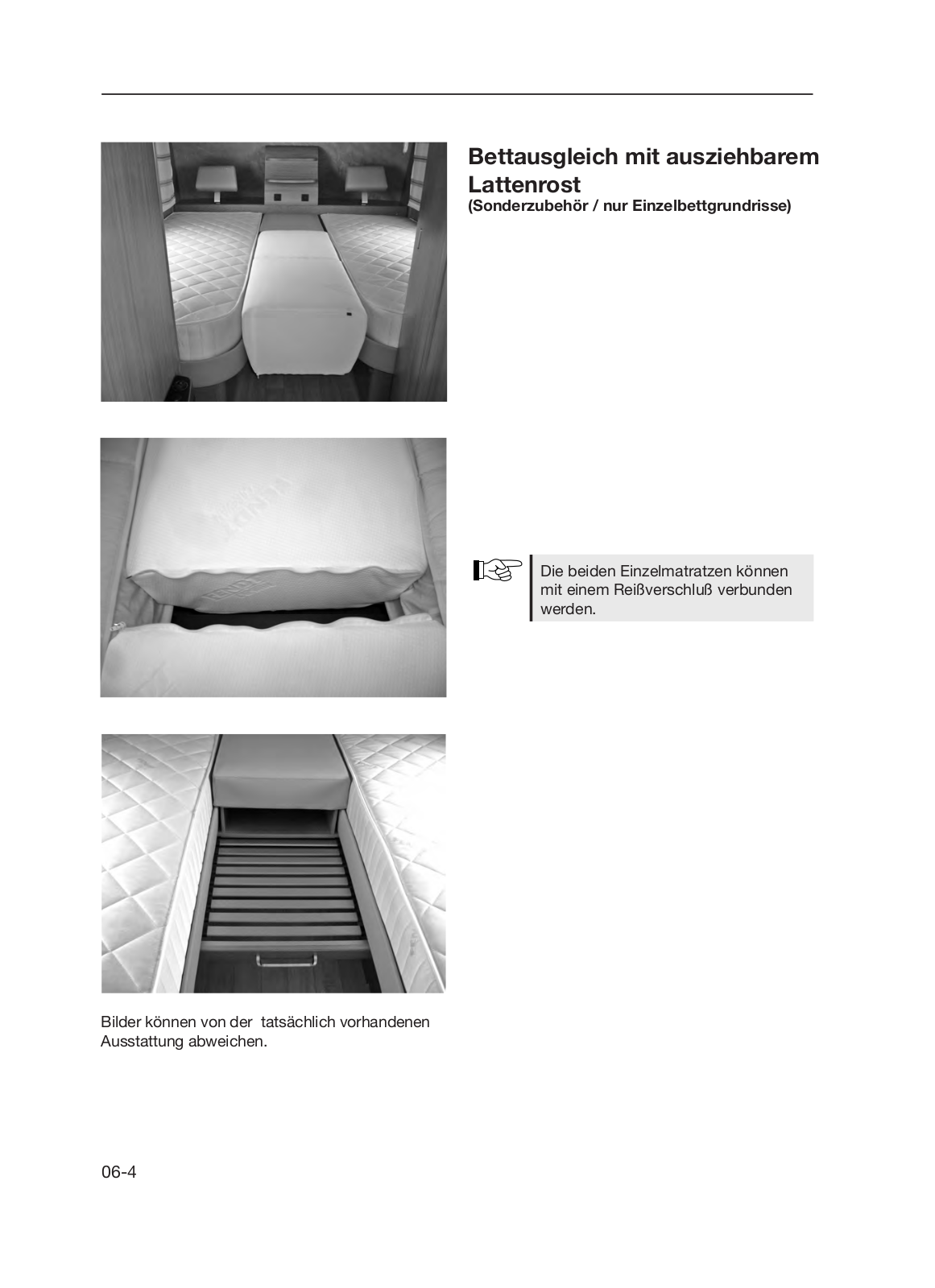 Bettausgleich mit ausziehbarem Lattenrost
(Sonderzubehör / nur Einzelbettgrundrisse)

Die beiden Einzelmatratzen können mit einem Reißverschluß verbunden werden.

Bilder können von der tatsächlich vorhandenen Ausstattung abweichen.

06-4